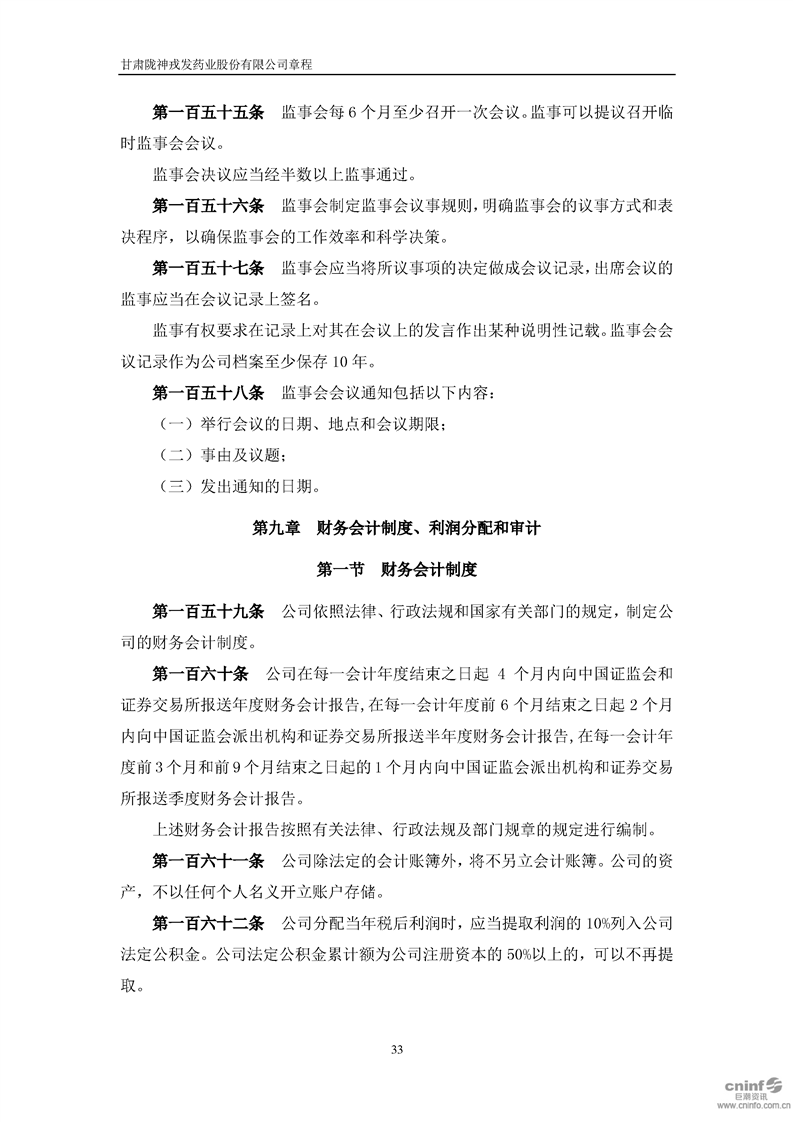 甘肃陇神戎发药业股份有限公司章程

第一百五十五条　监事会每 6 个月至少召开一次会议。监事可以提议召开临时监事会会议。

监事会决议应当经半数以上监事通过。

第一百五十六条　监事会制定监事会议事规则，明确监事会的议事方式和表决程序，以确保监事会的工作效率和科学决策。

第一百五十七条　监事会应当将所议事项的决定做成会议记录，出席会议的监事应当在会议记录上签名。

监事有权要求在记录上对其在会议上的发言作出某种说明性记载。监事会会议记录作为公司档案至少保存 10 年。

第一百五十八条　监事会会议通知包括以下内容：

（一）举行会议的日期、地点和会议期限；

（二）事由及议题；

（三）发出通知的日期。

第九章　财务会计制度、利润分配和审计

第一节　财务会计制度

第一百五十九条　公司依照法律、行政法规和国家有关部门的规定，制定公司的财务会计制度。

第一百六十条　公司在每一会计年度结束之日起 4 个月内向中国证监会和证券交易所报送年度财务会计报告，在每一会计年度前 6 个月结束之日起 2 个月内向中国证监会派出机构和证券交易所报送半年度财务会计报告，在每一会计年度前 3 个月和前 9 个月结束之日起的 1 个月内向中国证监会派出机构和证券交易所报送季度财务会计报告。

上述财务会计报告按照有关法律、行政法规及部门规章的规定进行编制。

第一百六十一条　公司除法定的会计账簿外，将不另立会计账簿。公司的资产，不以任何个人名义开立账户存储。

第一百六十二条　公司分配当年税后利润时，应当提取利润的 10%列入公司法定公积金。公司法定公积金累计额为公司注册资本的 50%以上的，可以不再提取。

33

cninf 巨潮资讯 www.cninfo.com.cn